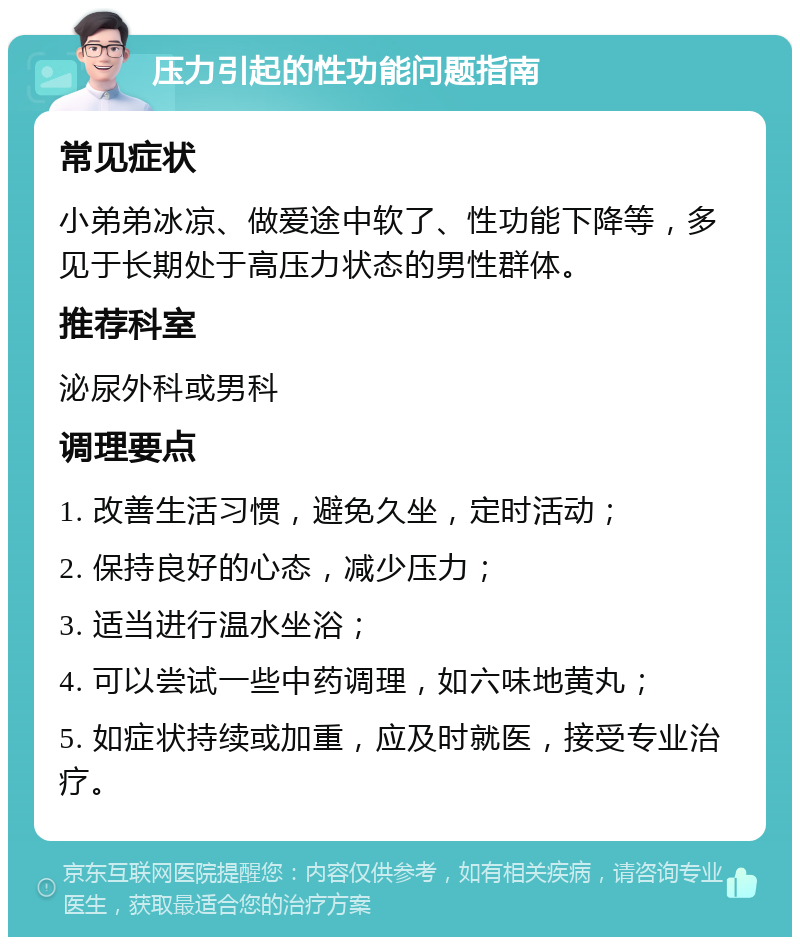 压力引起的性功能问题指南

常见症状

小弟弟冰凉、做爱途中软了、性功能下降等，多见于长期处于高压力状态的男性群体。

推荐科室

泌尿外科或男科

调理要点

1. 改善生活习惯，避免久坐，定时活动；

2. 保持良好的心态，减少压力；

3. 适当进行温水坐浴；

4. 可以尝试一些中药调理，如六味地黄丸；

5. 如症状持续或加重，应及时就医，接受专业治疗。

京东互联网医院提醒您：内容仅供参考，如有相关疾病，请咨询专业医生，获取最适合您的治疗方案